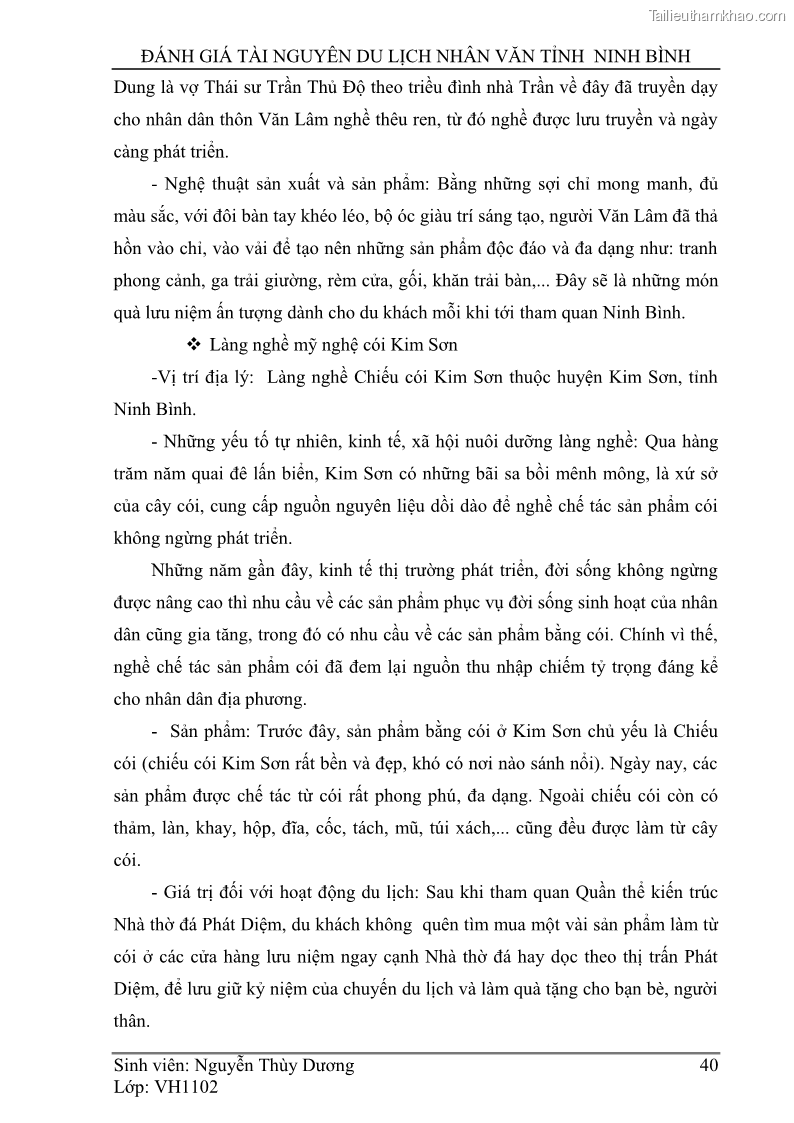 Tailieuthamkhao.com

ĐÁNH GIÁ TÀI NGUYÊN DU LỊCH NHÂN VĂN TỈNH NINH BÌNH

Dung là vợ Thái sư Trần Thủ Độ theo triều đình nhà Trần về đây đã truyền dạy cho nhân dân thôn Văn Lâm nghề thêu ren, từ đó nghề được lưu truyền và ngày càng phát triển.

- Nghệ thuật sản xuất và sản phẩm: Bằng những sợi chỉ mong manh, đủ màu sắc, với đôi bàn tay khéo léo, bộ óc giàu trí sáng tạo, người Văn Lâm đã thả hồn vào chỉ, vào vải để tạo nên những sản phẩm độc đáo và đa dạng như: tranh phong cảnh, ga trải giường, rèm cửa, gối, khăn trải bàn,... Đây sẽ là những món quà lưu niệm ấn tượng dành cho du khách mỗi khi tới tham quan Ninh Bình.

❖ Làng nghề mỹ nghệ cói Kim Sơn

-Vị trí địa lý: Làng nghề Chiếu cói Kim Sơn thuộc huyện Kim Sơn, tỉnh Ninh Bình.

- Những yếu tố tự nhiên, kinh tế, xã hội nuôi dưỡng làng nghề: Qua hàng trăm năm quai đê lấn biển, Kim Sơn có những bãi sa bồi mênh mông, là xứ sở của cây cói, cung cấp nguồn nguyên liệu dồi dào để nghề chế tác sản phẩm cói không ngừng phát triển.

Những năm gần đây, kinh tế thị trường phát triển, đời sống không ngừng được nâng cao thì nhu cầu về các sản phẩm phục vụ đời sống sinh hoạt của nhân dân cũng gia tăng, trong đó có nhu cầu về các sản phẩm bằng cói. Chính vì thế, nghề chế tác sản phẩm cói đã đem lại nguồn thu nhập chiếm tỷ trọng đáng kể cho nhân dân địa phương.

- Sản phẩm: Trước đây, sản phẩm bằng cói ở Kim Sơn chủ yếu là Chiếu cói (chiếu cói Kim Sơn rất bền và đẹp, khó có nơi nào sánh nổi). Ngày nay, các sản phẩm được chế tác từ cói rất phong phú, đa dạng. Ngoài chiếu cói còn có thảm, làn, khay, hộp, đĩa, cốc, tách, mũ, túi xách,... cũng đều được làm từ cây cói.

- Giá trị đối với hoạt động du lịch: Sau khi tham quan Quần thể kiến trúc Nhà thờ đá Phát Diệm, du khách không quên tìm mua một vài sản phẩm làm từ cói ở các cửa hàng lưu niệm ngay cạnh Nhà thờ đá hay dọc theo thị trấn Phát Diệm, để lưu giữ kỷ niệm của chuyến du lịch và làm quà tặng cho bạn bè, người thân.

Sinh viên: Nguyễn Thùy Dương 40
Lớp: VH1102